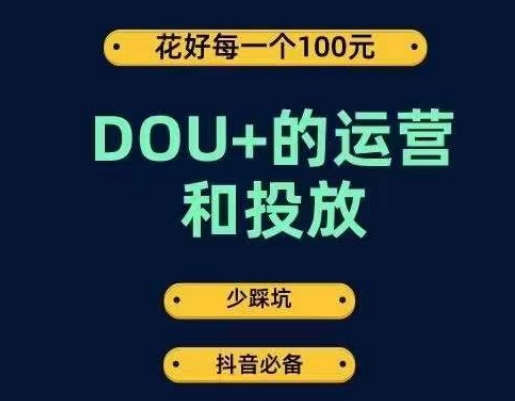 花好每一个100元

DOU+的运营和投放

少踩坑

抖音必备